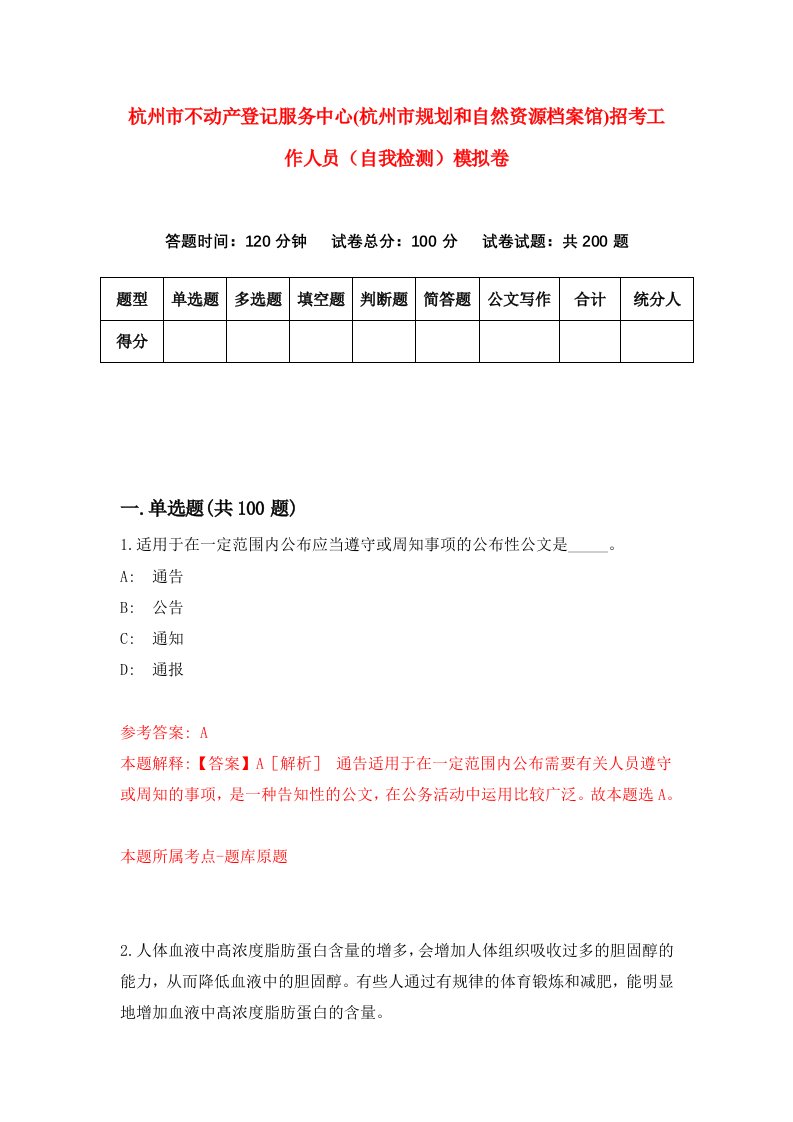 杭州市不动产登记服务中心(杭州市规划和自然资源档案馆)招考工作人员（自我检测）模拟卷

答题时间：120 分钟　　试卷总分：100 分　　试卷试题：共 200 题

| 题型 | 单选题 | 多选题 | 填空题 | 判断题 | 简答题 | 公文写作 | 合计 | 统分人 |
|---|---|---|---|---|---|---|---|---|
| 得分 | | | | | | | | |

一.单选题(共 100 题)

1.适用于在一定范围内公布应当遵守或周知事项的公布性公文是_____。

A:　通告

B:　公告

C:　通知

D:　通报

参考答案: A

本题解释:【答案】A［解析］　通告适用于在一定范围内公布需要有关人员遵守或周知的事项，是一种告知性的公文，在公务活动中运用比较广泛。故本题选 A。

本题所属考点-题库原题

2.人体血液中高浓度脂肪蛋白含量的增多，会增加人体组织吸收过多的胆固醇的能力，从而降低血液中的胆固醇。有些人通过有规律的体育锻炼和减肥，能明显地增加血液中高浓度脂肪蛋白的含量。